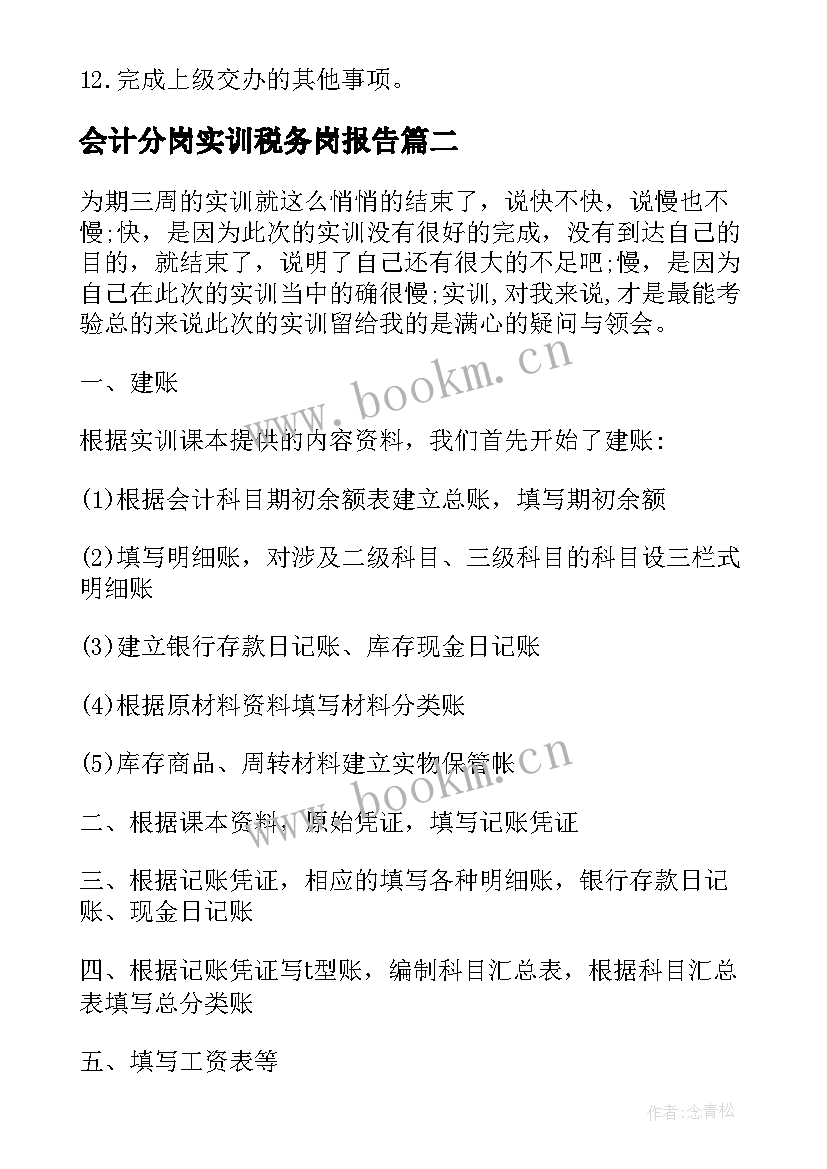 12.完成上级交办的其他事项。

会计分岗实训税务岗报告篇二

为期三周的实训就这么悄悄的结束了，说快不快，说慢也不慢;快，是因为此次的实训没有很好的完成，没有到达自己的目的，就结束了，说明了自己还有很大的不足吧;慢，是因为自己在此次的实训当中的确很慢;实训,对我来说,才是最能考验总的来说此次的实训留给我的是满心的疑问与领会。

www.bookm.cn

一、建账

根据实训课本提供的内容资料，我们首先开始了建账:

(1)根据会计科目期初余额表建立总账，填写期初余额

(2)填写明细账，对涉及二级科目、三级科目的科目设三栏式明细账

(3)建立银行存款日记账、库存现金日记账

(4)根据原材料资料填写材料分类账

(5)库存商品、周转材料建立实物保管帐

www.bookm.cn

二、根据课本资料，原始凭证，填写记账凭证

三、根据记账凭证，相应的填写各种明细账，银行存款日记账、现金日记账

四、根据记账凭证写t型账，编制科目汇总表，根据科目汇总表填写总分类账

五、填写工资表等

作者:念青松